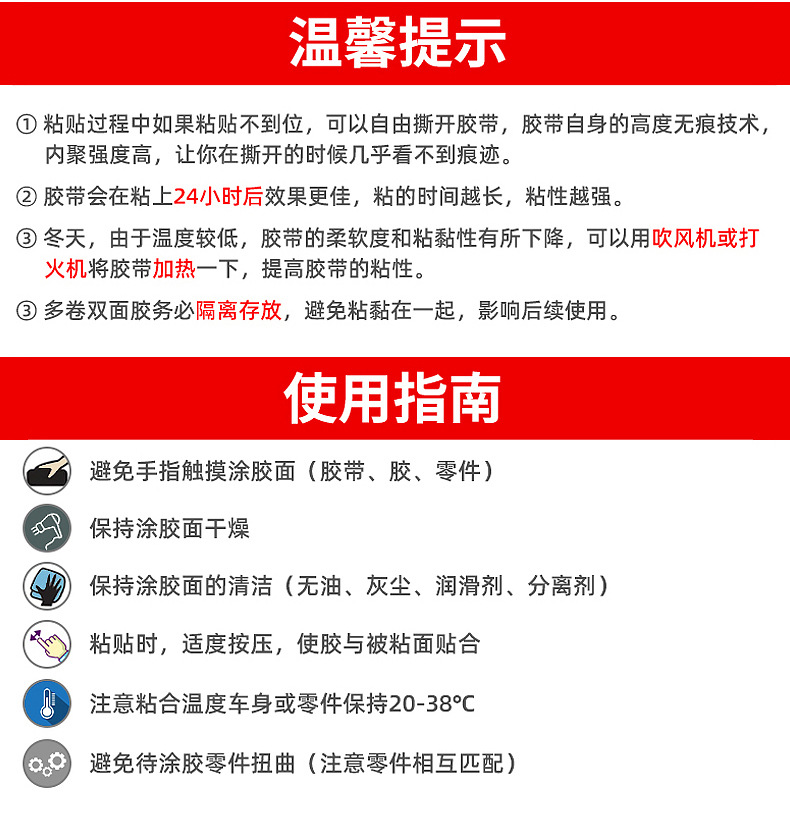 温馨提示

① 粘贴过程中如果粘贴不到位，可以自由撕开胶带，胶带自身的高度无痕技术，内聚强度高，让你在撕开的时候几乎看不到痕迹。

② 胶带会在粘上24小时后效果更佳，粘的时间越长，粘性越强。

③ 冬天，由于温度较低，胶带的柔软度和粘黏性有所下降，可以用吹风机或打火机将胶带加热一下，提高胶带的粘性。

③ 多卷双面胶务必隔离存放，避免粘黏在一起，影响后续使用。

使用指南

避免手指触摸涂胶面（胶带、胶、零件）

保持涂胶面干燥

保持涂胶面的清洁（无油、灰尘、润滑剂、分离剂）

粘贴时，适度按压，使胶与被粘面贴合

注意粘合温度车身或零件保持20-38℃

避免待涂胶零件扭曲（注意零件相互匹配）